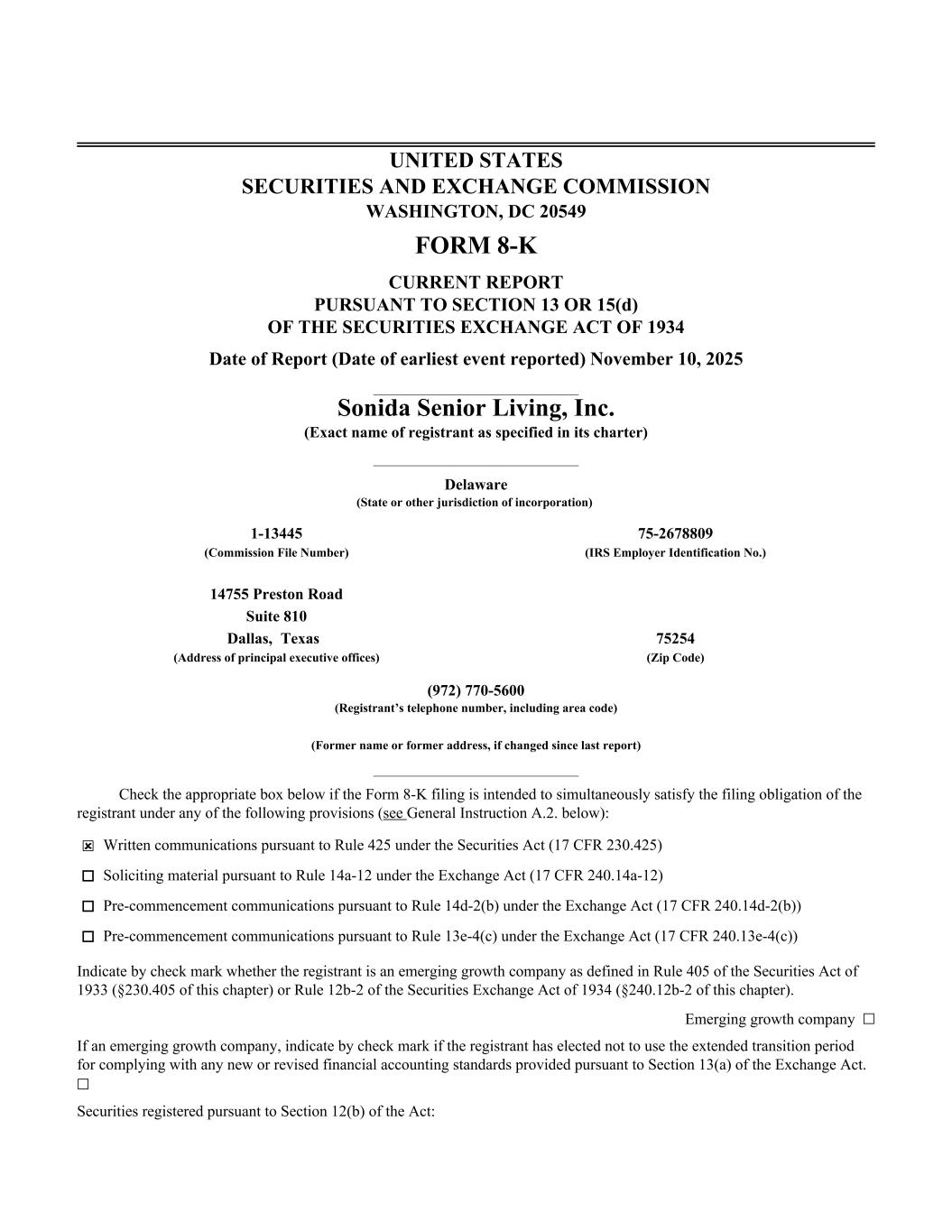 UNITED STATES
SECURITIES AND EXCHANGE COMMISSION
WASHINGTON, DC 20549

FORM 8-K

CURRENT REPORT
PURSUANT TO SECTION 13 OR 15(d)
OF THE SECURITIES EXCHANGE ACT OF 1934

Date of Report (Date of earliest event reported) November 10, 2025

Sonida Senior Living, Inc.
(Exact name of registrant as specified in its charter)

Delaware
(State or other jurisdiction of incorporation)

1-13445
(Commission File Number)

75-2678809
(IRS Employer Identification No.)

14755 Preston Road
Suite 810
Dallas, Texas
(Address of principal executive offices)

75254
(Zip Code)

(972) 770-5600
(Registrant's telephone number, including area code)

(Former name or former address, if changed since last report)

Check the appropriate box below if the Form 8-K filing is intended to simultaneously satisfy the filing obligation of the registrant under any of the following provisions (see General Instruction A.2. below):

☒ Written communications pursuant to Rule 425 under the Securities Act (17 CFR 230.425)

☐ Soliciting material pursuant to Rule 14a-12 under the Exchange Act (17 CFR 240.14a-12)

☐ Pre-commencement communications pursuant to Rule 14d-2(b) under the Exchange Act (17 CFR 240.14d-2(b))

☐ Pre-commencement communications pursuant to Rule 13e-4(c) under the Exchange Act (17 CFR 240.13e-4(c))

Indicate by check mark whether the registrant is an emerging growth company as defined in Rule 405 of the Securities Act of 1933 (§230.405 of this chapter) or Rule 12b-2 of the Securities Exchange Act of 1934 (§240.12b-2 of this chapter).

Emerging growth company ☐

If an emerging growth company, indicate by check mark if the registrant has elected not to use the extended transition period for complying with any new or revised financial accounting standards provided pursuant to Section 13(a) of the Exchange Act. ☐

Securities registered pursuant to Section 12(b) of the Act: